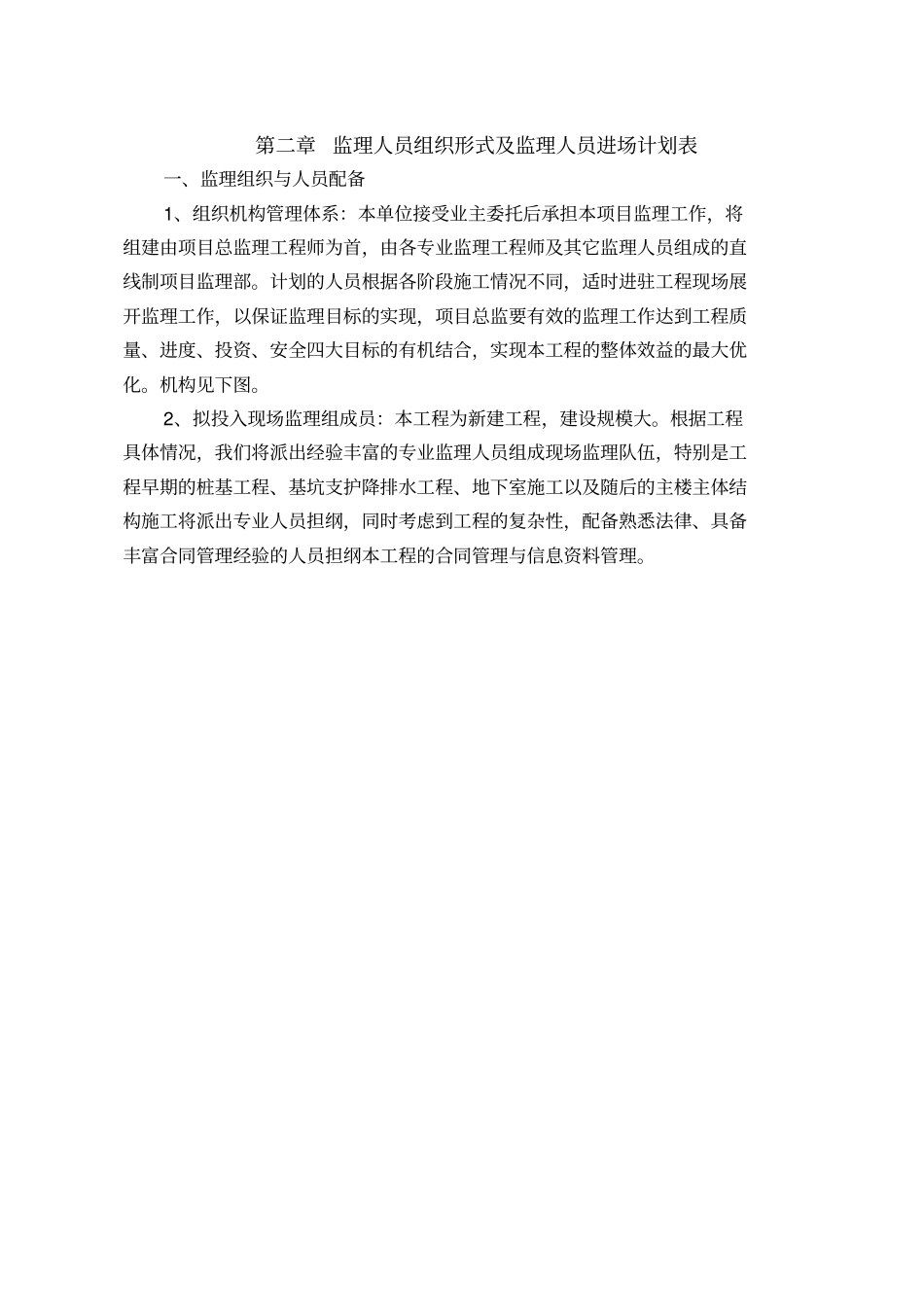 第二章　监理人员组织形式及监理人员进场计划表

一、监理组织与人员配备

1、组织机构管理体系：本单位接受业主委托后承担本项目监理工作，将组建由项目总监理工程师为首，由各专业监理工程师及其它监理人员组成的直线制项目监理部。计划的人员根据各阶段施工情况不同，适时进驻工程现场展开监理工作，以保证监理目标的实现，项目总监要有效的监理工作达到工程质量、进度、投资、安全四大目标的有机结合，实现本工程的整体效益的最大优化。机构见下图。

2、拟投入现场监理组成员：本工程为新建工程，建设规模大。根据工程具体情况，我们将派出经验丰富的专业监理人员组成现场监理队伍，特别是工程早期的桩基工程、基坑支护降排水工程、地下室施工以及随后的主楼主体结构施工将派出专业人员担纲，同时考虑到工程的复杂性，配备熟悉法律、具备丰富合同管理经验的人员担纲本工程的合同管理与信息资料管理。